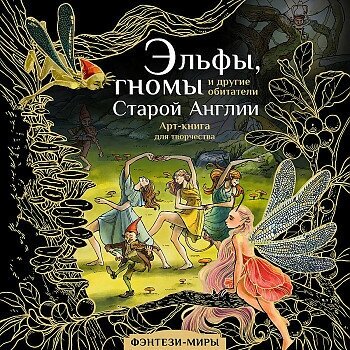 Эльфы, гномы и другие обитатели Старой Англии

Арт-книга для творчества

ФЭНТЕЗИ-МИРЫ